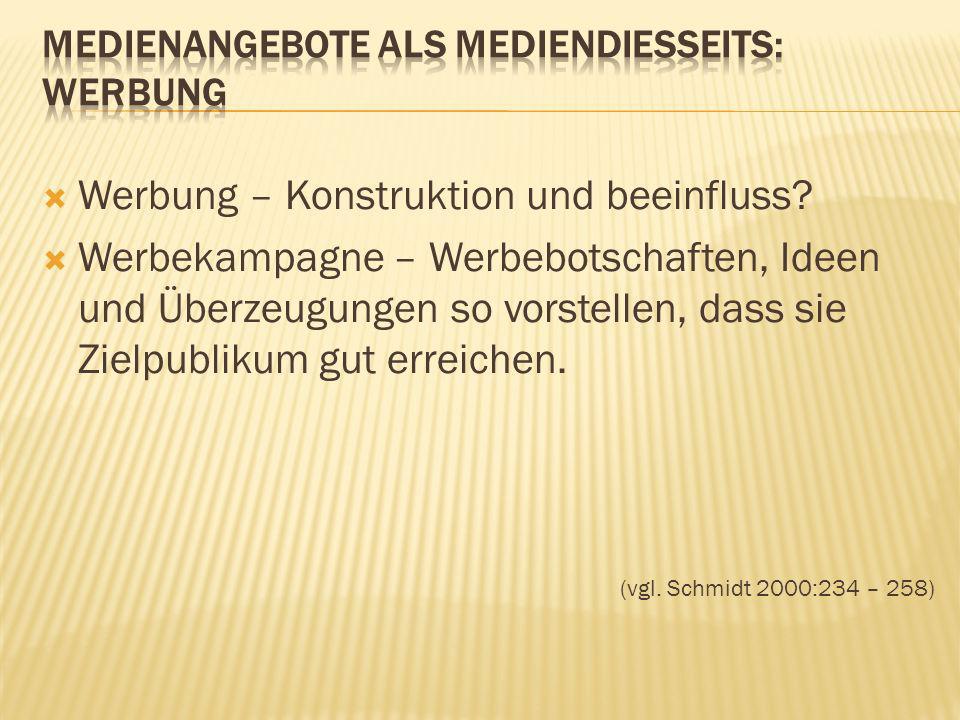 MEDIENANGEBOTE ALS MEDIENDIESSEITS: WERBUNG

Werbung – Konstruktion und beeinfluss?

Werbekampagne – Werbebotschaften, Ideen und Überzeugungen so vorstellen, dass sie Zielpublikum gut erreichen.

(vgl. Schmidt 2000:234 – 258)